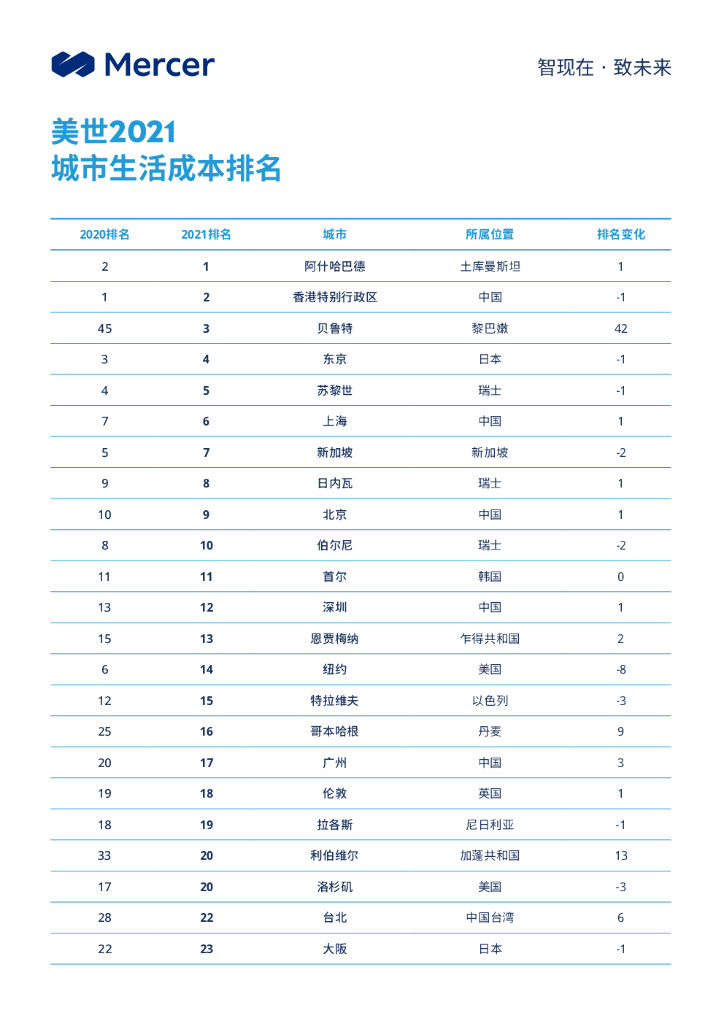 Mercer

智现在 · 致未来

美世2021
城市生活成本排名

| 2020排名 | 2021排名 | 城市 | 所属位置 | 排名变化 |
|---|---|---|---|---|
| 2 | 1 | 阿什哈巴德 | 土库曼斯坦 | 1 |
| 1 | 2 | 香港特别行政区 | 中国 | -1 |
| 45 | 3 | 贝鲁特 | 黎巴嫩 | 42 |
| 3 | 4 | 东京 | 日本 | -1 |
| 4 | 5 | 苏黎世 | 瑞士 | -1 |
| 7 | 6 | 上海 | 中国 | 1 |
| 5 | 7 | 新加坡 | 新加坡 | -2 |
| 9 | 8 | 日内瓦 | 瑞士 | 1 |
| 10 | 9 | 北京 | 中国 | 1 |
| 8 | 10 | 伯尔尼 | 瑞士 | -2 |
| 11 | 11 | 首尔 | 韩国 | 0 |
| 13 | 12 | 深圳 | 中国 | 1 |
| 15 | 13 | 恩贾梅纳 | 乍得共和国 | 2 |
| 6 | 14 | 纽约 | 美国 | -8 |
| 12 | 15 | 特拉维夫 | 以色列 | -3 |
| 25 | 16 | 哥本哈根 | 丹麦 | 9 |
| 20 | 17 | 广州 | 中国 | 3 |
| 19 | 18 | 伦敦 | 英国 | 1 |
| 18 | 19 | 拉各斯 | 尼日利亚 | -1 |
| 33 | 20 | 利伯维尔 | 加蓬共和国 | 13 |
| 17 | 20 | 洛杉矶 | 美国 | -3 |
| 28 | 22 | 台北 | 中国台湾 | 6 |
| 22 | 23 | 大阪 | 日本 | -1 |